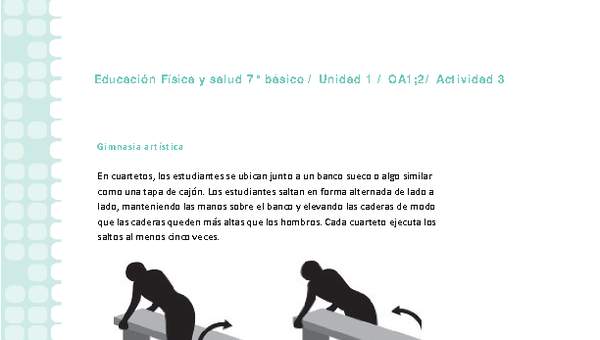 Educación Física y salud 7° básico / Unidad 1 / OA1;2/ Actividad 3

Gimnasia artística

En cuartetos, los estudiantes se ubican junto a un banco sueco o algo similar como una tapa de cajón. Los estudiantes saltan en forma alternada de lado a lado, manteniendo las manos sobre el banco y elevando las caderas de modo que las caderas queden más altas que los hombros. Cada cuarteto ejecuta los saltos al menos cinco veces.